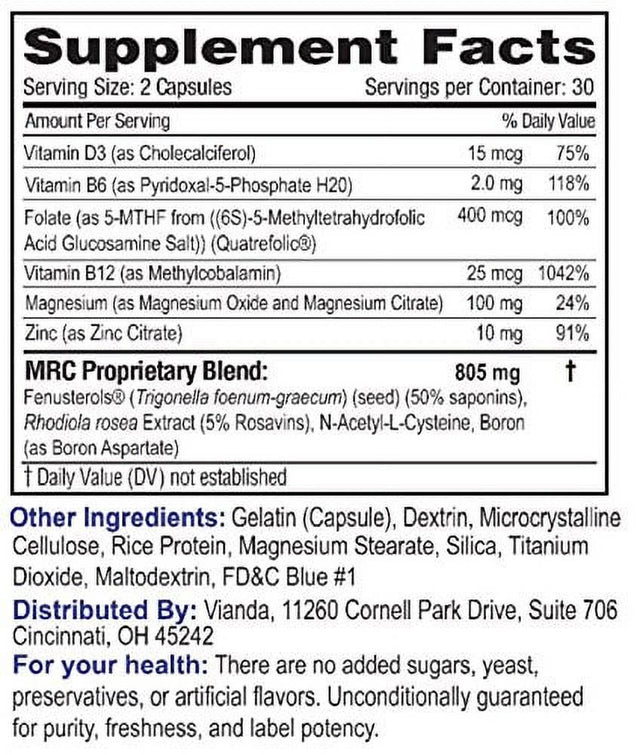 Supplement Facts

Serving Size: 2 Capsules Servings per Container: 30

| Amount Per Serving | | % Daily Value |
|---|---|---|
| Vitamin D3 (as Cholecalciferol) | 15 mcg | 75% |
| Vitamin B6 (as Pyridoxal-5-Phosphate H20) | 2.0 mg | 118% |
| Folate (as 5-MTHF from ((6S)-5-Methyltetrahydrofolic Acid Glucosamine Salt)) (Quatrefolic®) | 400 mcg | 100% |
| Vitamin B12 (as Methylcobalamin) | 25 mcg | 1042% |
| Magnesium (as Magnesium Oxide and Magnesium Citrate) | 100 mg | 24% |
| Zinc (as Zinc Citrate) | 10 mg | 91% |
| MRC Proprietary Blend: | 805 mg | † |

Fenusterols® (Trigonella foenum-graecum) (seed) (50% saponins), Rhodiola rosea Extract (5% Rosavins), N-Acetyl-L-Cysteine, Boron (as Boron Aspartate)

† Daily Value (DV) not established

Other Ingredients: Gelatin (Capsule), Dextrin, Microcrystalline Cellulose, Rice Protein, Magnesium Stearate, Silica, Titanium Dioxide, Maltodextrin, FD&C Blue #1

Distributed By: Vianda, 11260 Cornell Park Drive, Suite 706 Cincinnati, OH 45242

For your health: There are no added sugars, yeast, preservatives, or artificial flavors. Unconditionally guaranteed for purity, freshness, and label potency.